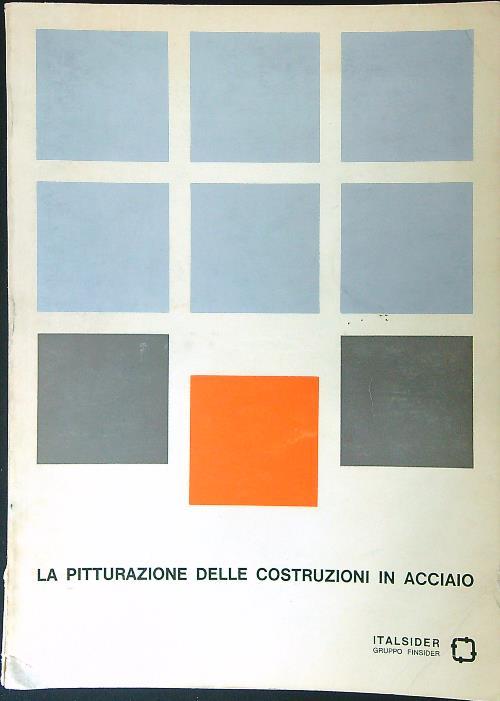 LA PITTURAZIONE DELLE COSTRUZIONI IN ACCIAIO

ITALSIDER
GRUPPO FINSIDER